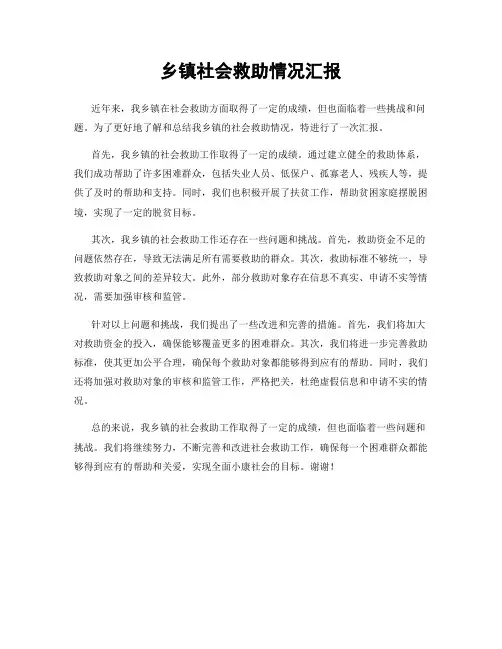 乡镇社会救助情况汇报

近年来，我乡镇在社会救助方面取得了一定的成绩，但也面临着一些挑战和问题。为了更好地了解和总结我乡镇的社会救助情况，特进行了一次汇报。

首先，我乡镇的社会救助工作取得了一定的成绩。通过建立健全的救助体系，我们成功帮助了许多困难群众，包括失业人员、低保户、孤寡老人、残疾人等，提供了及时的帮助和支持。同时，我们也积极开展了扶贫工作，帮助贫困家庭摆脱困境，实现了一定的脱贫目标。

其次，我乡镇的社会救助工作还存在一些问题和挑战。首先，救助资金不足的问题依然存在，导致无法满足所有需要救助的群众。其次，救助标准不够统一，导致救助对象之间的差异较大。此外，部分救助对象存在信息不真实、申请不实等情况，需要加强审核和监管。

针对以上问题和挑战，我们提出了一些改进和完善的措施。首先，我们将加大对救助资金的投入，确保能够覆盖更多的困难群众。其次，我们将进一步完善救助标准，使其更加公平合理，确保每个救助对象都能够得到应有的帮助。同时，我们还将加强对救助对象的审核和监管工作，严格把关，杜绝虚假信息和申请不实的情况。

总的来说，我乡镇的社会救助工作取得了一定的成绩，但也面临着一些问题和挑战。我们将继续努力，不断完善和改进社会救助工作，确保每一个困难群众都能够得到应有的帮助和关爱，实现全面小康社会的目标。谢谢！